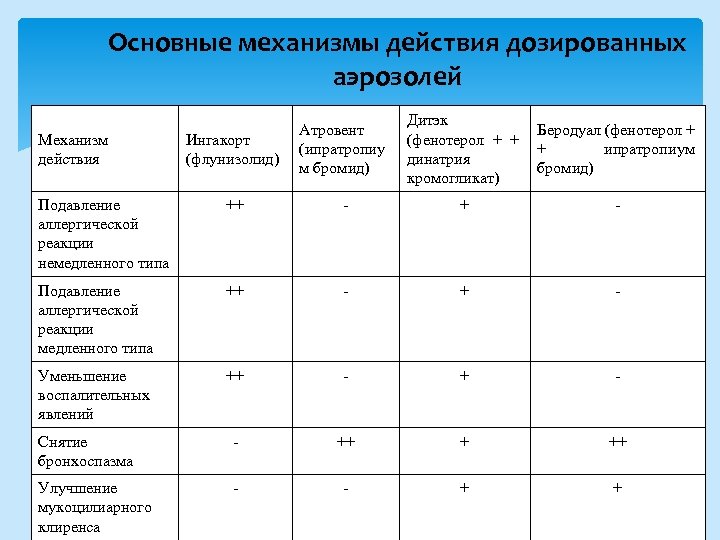 Основные механизмы действия дозированных аэрозолей

| Механизм действия | Ингакорт (флунизолид) | Атровент (ипратропиум бромид) | Дитэк (фенотерол + + динатрия кромогликат) | Беродуал (фенотерол + + ипратропиум бромид) |
|---|---|---|---|---|
| Подавление аллергической реакции немедленного типа | ++ | - | + | - |
| Подавление аллергической реакции медленного типа | ++ | - | + | - |
| Уменьшение воспалительных явлений | ++ | - | + | - |
| Снятие бронхоспазма | - | ++ | + | ++ |
| Улучшение мукоцилиарного клиренса | - | - | + | + |